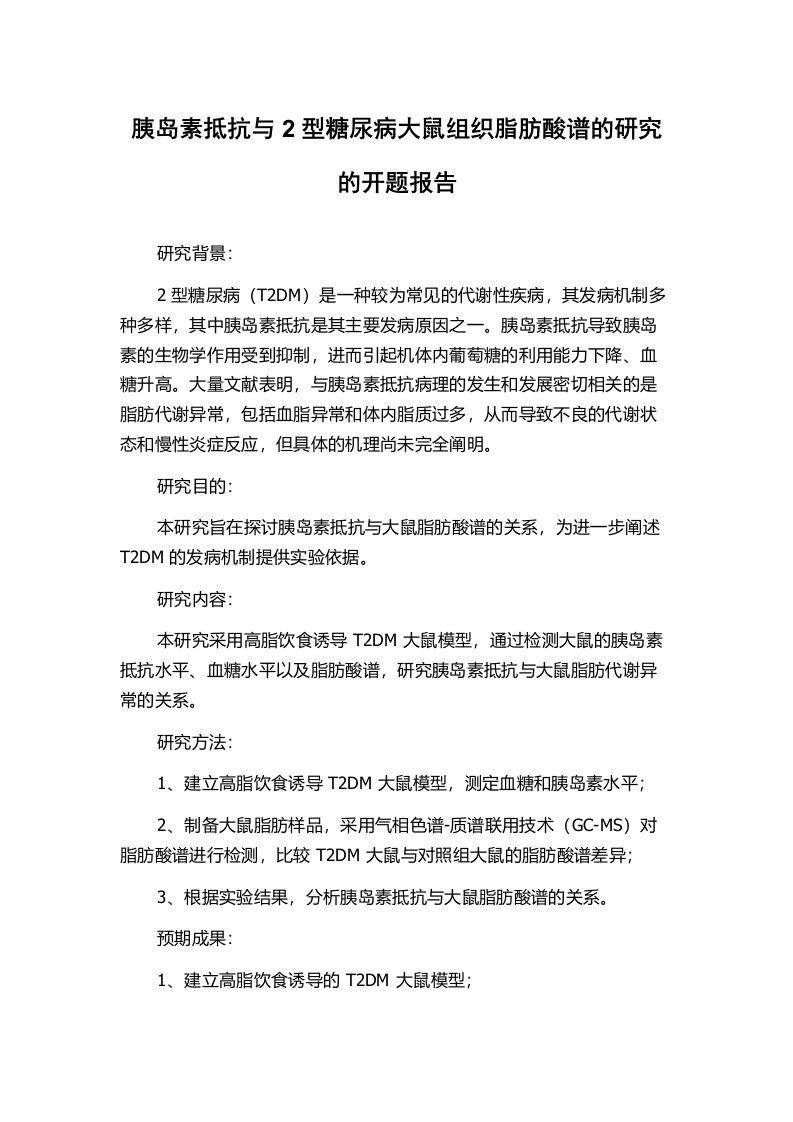 胰岛素抵抗与 2 型糖尿病大鼠组织脂肪酸谱的研究的开题报告

研究背景:

2 型糖尿病（T2DM）是一种较为常见的代谢性疾病，其发病机制多种多样，其中胰岛素抵抗是其主要发病原因之一。胰岛素抵抗导致胰岛素的生物学作用受到抑制，进而引起机体内葡萄糖的利用能力下降、血糖升高。大量文献表明，与胰岛素抵抗病理的发生和发展密切相关的是脂肪代谢异常，包括血脂异常和体内脂质过多，从而导致不良的代谢状态和慢性炎症反应，但具体的机理尚未完全阐明。

研究目的:

本研究旨在探讨胰岛素抵抗与大鼠脂肪酸谱的关系，为进一步阐述 T2DM 的发病机制提供实验依据。

研究内容:

本研究采用高脂饮食诱导 T2DM 大鼠模型，通过检测大鼠的胰岛素抵抗水平、血糖水平以及脂肪酸谱，研究胰岛素抵抗与大鼠脂肪代谢异常的关系。

研究方法:

1、建立高脂饮食诱导 T2DM 大鼠模型，测定血糖和胰岛素水平;

2、制备大鼠脂肪样品，采用气相色谱-质谱联用技术（GC-MS）对脂肪酸谱进行检测，比较 T2DM 大鼠与对照组大鼠的脂肪酸谱差异;

3、根据实验结果，分析胰岛素抵抗与大鼠脂肪酸谱的关系。

预期成果:

1、建立高脂饮食诱导的 T2DM 大鼠模型;